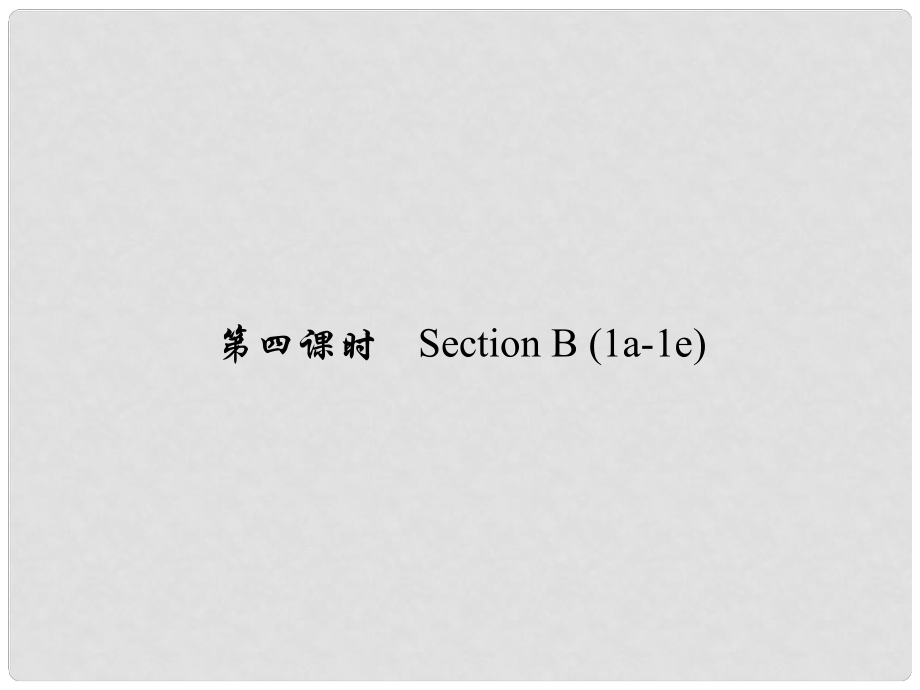 第四课时 Section B (1a-1e)